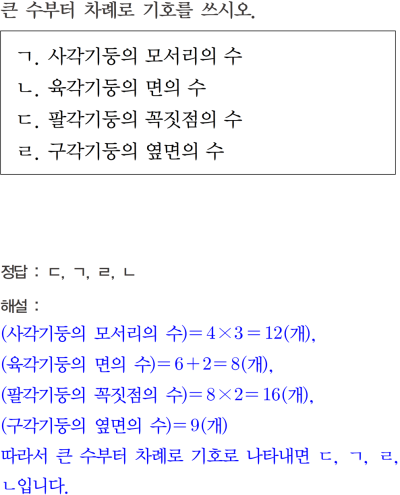 큰 수부터 차례로 기호를 쓰시오.

ㄱ. 사각기둥의 모서리의 수
ㄴ. 육각기둥의 면의 수
ㄷ. 팔각기둥의 꼭짓점의 수
ㄹ. 구각기둥의 옆면의 수

정답 : ㄷ, ㄱ, ㄹ, ㄴ

해설 :
(사각기둥의 모서리의 수)$=4\times3=12$(개),
(육각기둥의 면의 수)$=6+2=8$(개),
(팔각기둥의 꼭짓점의 수)$=8\times2=16$(개),
(구각기둥의 옆면의 수)$=9$(개)
따라서 큰 수부터 차례로 기호로 나타내면 ㄷ, ㄱ, ㄹ, ㄴ입니다.